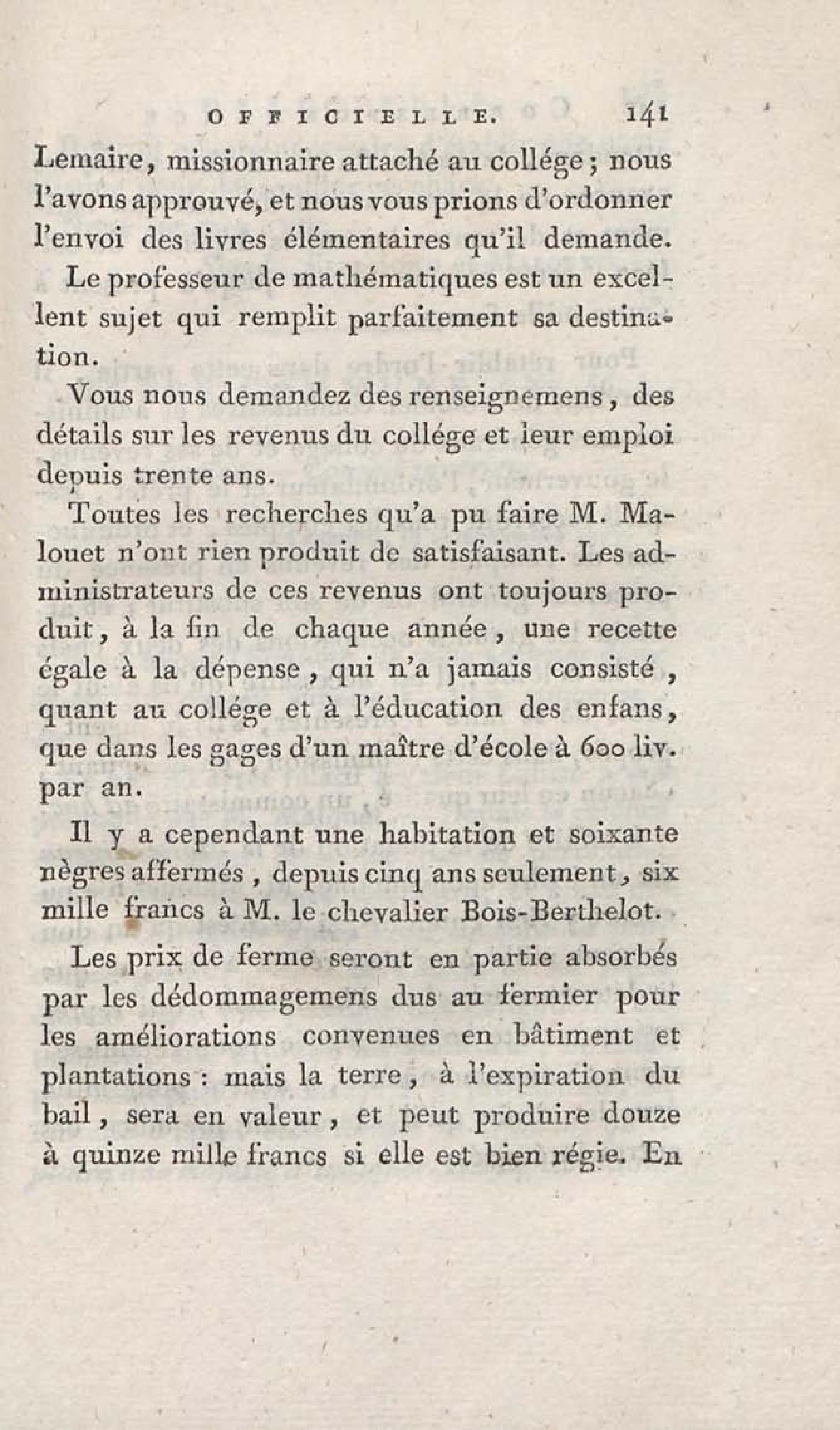 OFFICIELLE. 141

Lemaire, missionnaire attaché au collége; nous l'avons approuvé, et nous vous prions d'ordonner l'envoi des livres élémentaires qu'il demande.

Le professeur de mathématiques est un excellent sujet qui remplit parfaitement sa destination.

Vous nous demandez des renseignemens, des détails sur les revenus du collége et leur emploi depuis trente ans.

Toutes les recherches qu'a pu faire M. Malouet n'ont rien produit de satisfaisant. Les administrateurs de ces revenus ont toujours produit, à la fin de chaque année, une recette égale à la dépense, qui n'a jamais consisté, quant au collége et à l'éducation des enfans, que dans les gages d'un maître d'école à 600 liv. par an.

Il y a cependant une habitation et soixante nègres affermés, depuis cinq ans seulement, six mille francs à M. le chevalier Bois-Berthelot.

Les prix de ferme seront en partie absorbés par les dédommagemens dus au fermier pour les améliorations convenues en bâtiment et plantations : mais la terre, à l'expiration du bail, sera en valeur, et peut produire douze à quinze mille francs si elle est bien régie. En